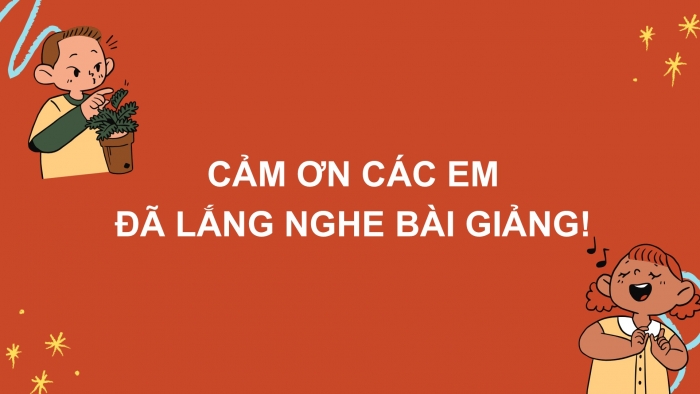 CẢM ƠN CÁC EM
ĐÃ LẮNG NGHE BÀI GIẢNG!